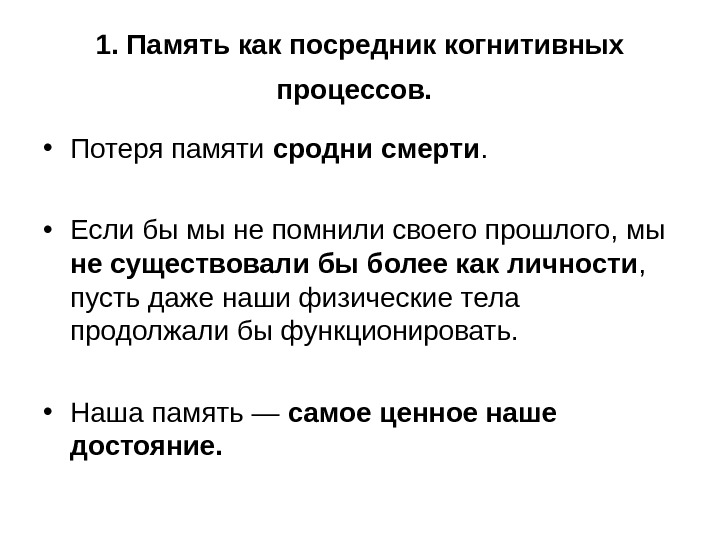 1. Память как посредник когнитивных процессов.

• Потеря памяти сродни смерти.

• Если бы мы не помнили своего прошлого, мы не существовали бы более как личности, пусть даже наши физические тела продолжали бы функционировать.

• Наша память — самое ценное наше достояние.